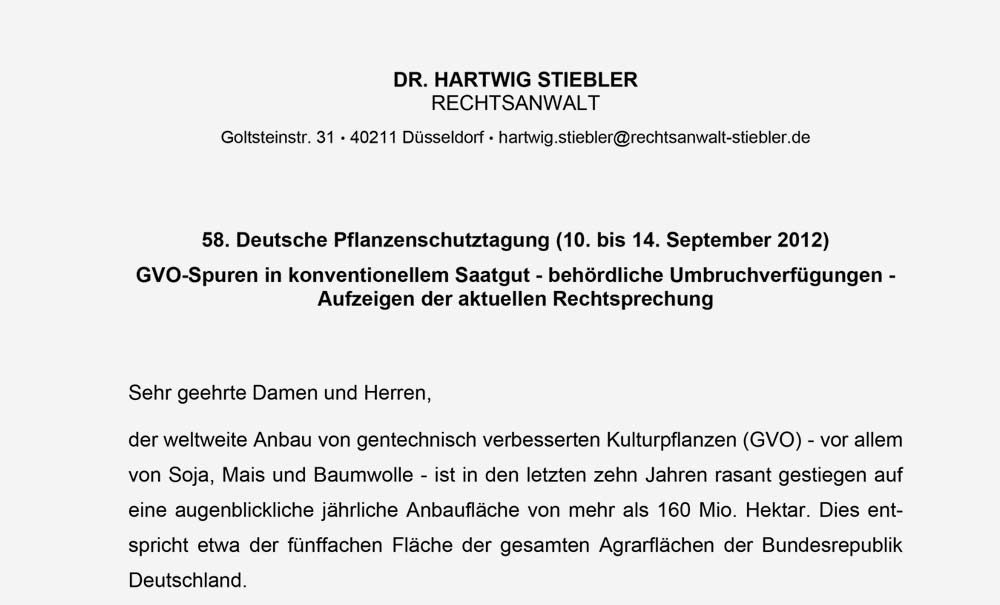 DR. HARTWIG STIEBLER
RECHTSANWALT

Goltsteinstr. 31 • 40211 Düsseldorf • hartwig.stiebler@rechtsanwalt-stiebler.de

58. Deutsche Pflanzenschutztagung (10. bis 14. September 2012)

GVO-Spuren in konventionellem Saatgut - behördliche Umbruchverfügungen - Aufzeigen der aktuellen Rechtsprechung

Sehr geehrte Damen und Herren,

der weltweite Anbau von gentechnisch verbesserten Kulturpflanzen (GVO) - vor allem von Soja, Mais und Baumwolle - ist in den letzten zehn Jahren rasant gestiegen auf eine augenblickliche jährliche Anbaufläche von mehr als 160 Mio. Hektar. Dies entspricht etwa der fünffachen Fläche der gesamten Agrarflächen der Bundesrepublik Deutschland.